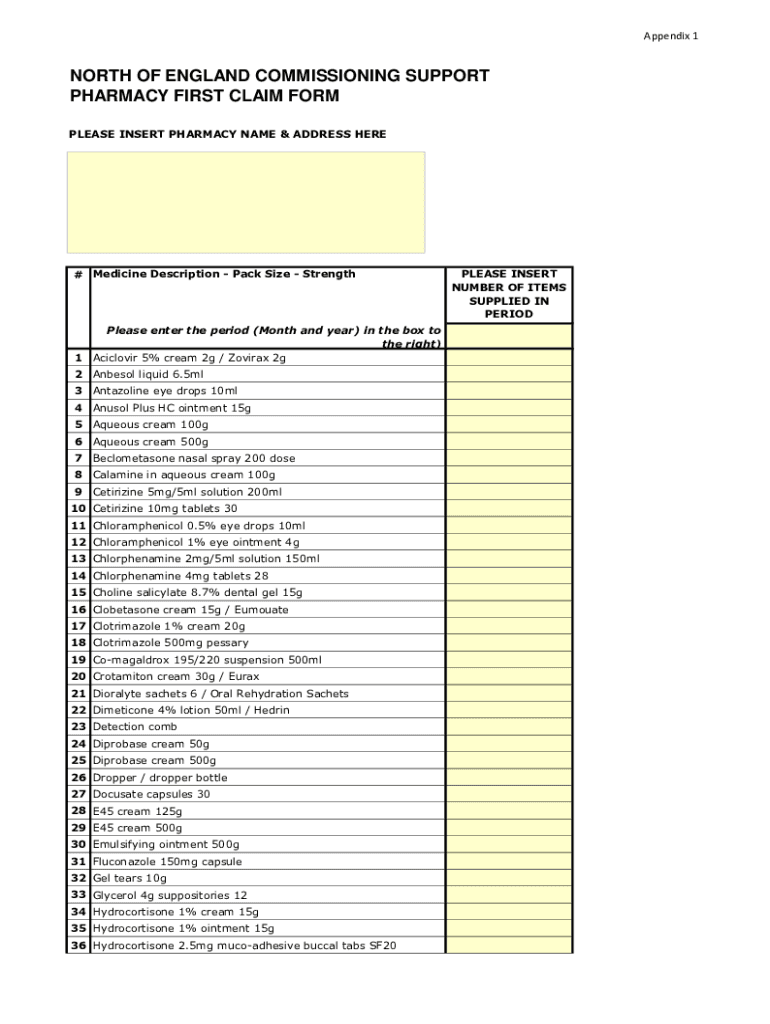 Appendix 1

NORTH OF ENGLAND COMMISSIONING SUPPORT
PHARMACY FIRST CLAIM FORM

PLEASE INSERT PHARMACY NAME & ADDRESS HERE

| # | Medicine Description - Pack Size - Strength | PLEASE INSERT NUMBER OF ITEMS SUPPLIED IN PERIOD |
|---|---|---|
| | Please enter the period (Month and year) in the box to the right) | |
| 1 | Aciclovir 5% cream 2g / Zovirax 2g | |
| 2 | Anbesol liquid 6.5ml | |
| 3 | Antazoline eye drops 10ml | |
| 4 | Anusol Plus HC ointment 15g | |
| 5 | Aqueous cream 100g | |
| 6 | Aqueous cream 500g | |
| 7 | Beclometasone nasal spray 200 dose | |
| 8 | Calamine in aqueous cream 100g | |
| 9 | Cetirizine 5mg/5ml solution 200ml | |
| 10 | Cetirizine 10mg tablets 30 | |
| 11 | Chloramphenicol 0.5% eye drops 10ml | |
| 12 | Chloramphenicol 1% eye ointment 4g | |
| 13 | Chlorphenamine 2mg/5ml solution 150ml | |
| 14 | Chlorphenamine 4mg tablets 28 | |
| 15 | Choline salicylate 8.7% dental gel 15g | |
| 16 | Clobetasone cream 15g / Eumouate | |
| 17 | Clotrimazole 1% cream 20g | |
| 18 | Clotrimazole 500mg pessary | |
| 19 | Co-magaldrox 195/220 suspension 500ml | |
| 20 | Crotamiton cream 30g / Eurax | |
| 21 | Dioralyte sachets 6 / Oral Rehydration Sachets | |
| 22 | Dimeticone 4% lotion 50ml / Hedrin | |
| 23 | Detection comb | |
| 24 | Diprobase cream 50g | |
| 25 | Diprobase cream 500g | |
| 26 | Dropper / dropper bottle | |
| 27 | Docusate capsules 30 | |
| 28 | E45 cream 125g | |
| 29 | E45 cream 500g | |
| 30 | Emulsifying ointment 500g | |
| 31 | Fluconazole 150mg capsule | |
| 32 | Gel tears 10g | |
| 33 | Glycerol 4g suppositories 12 | |
| 34 | Hydrocortisone 1% cream 15g | |
| 35 | Hydrocortisone 1% ointment 15g | |
| 36 | Hydrocortisone 2.5mg muco-adhesive buccal tabs SF20 | |